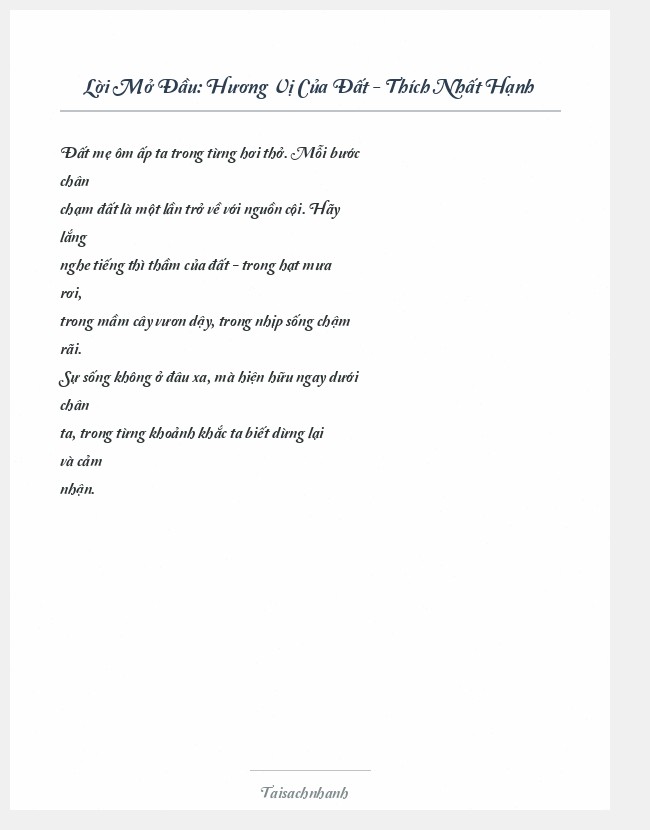 Lời Mở Đầu: Hương Vị Của Đất – Thích Nhất Hạnh

Đất mẹ ôm ấp ta trong từng hơi thở. Mỗi bước chân chạm đất là một lần trở về với nguồn cội. Hãy lắng nghe tiếng thì thầm của đất – trong hạt mưa rơi, trong mầm cây vươn dậy, trong nhịp sống chậm rãi.
Sự sống không ở đâu xa, mà hiện hữu ngay dưới chân ta, trong từng khoảnh khắc ta biết dừng lại và cảm nhận.

Taisachnhanh